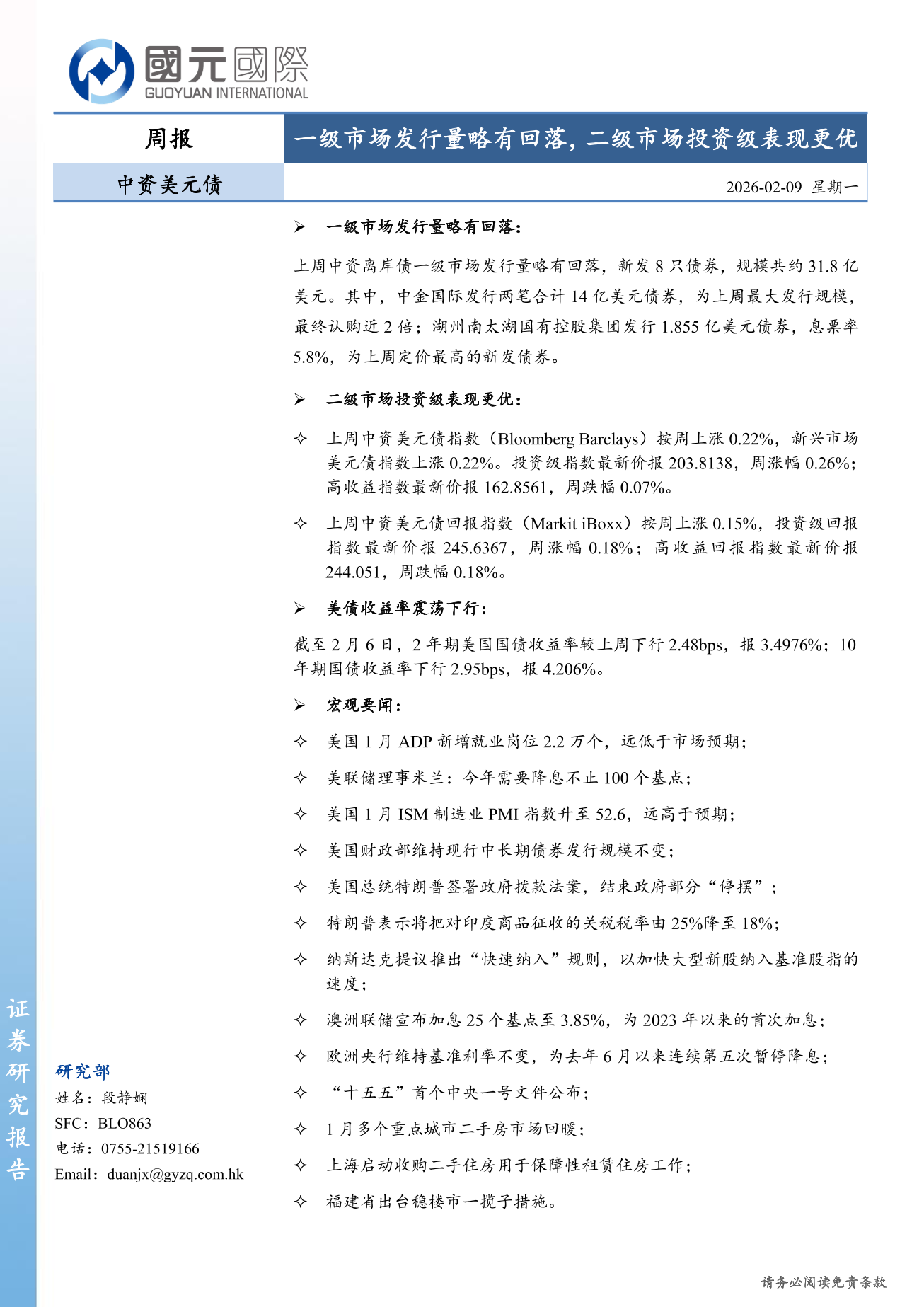 國元國際
GUOYUAN INTERNATIONAL

周报

一级市场发行量略有回落，二级市场投资级表现更优

中资美元债

2026-02-09 星期一

➢ 一级市场发行量略有回落：

上周中资离岸债一级市场发行量略有回落，新发 8 只债券，规模共约 31.8 亿美元。其中，中金国际发行两笔合计 14 亿美元债券，为上周最大发行规模，最终认购近 2 倍；湖州南太湖国有控股集团发行 1.855 亿美元债券，息票率 5.8%，为上周定价最高的新发债券。

➢ 二级市场投资级表现更优：

✧ 上周中资美元债指数（Bloomberg Barclays）按周上涨 0.22%，新兴市场美元债指数上涨 0.22%。投资级指数最新价报 203.8138，周涨幅 0.26%；高收益指数最新价报 162.8561，周跌幅 0.07%。

✧ 上周中资美元债回报指数（Markit iBoxx）按周上涨 0.15%，投资级回报指数最新价报 245.6367，周涨幅 0.18%；高收益回报指数最新价报 244.051，周跌幅 0.18%。

➢ 美债收益率震荡下行：

截至 2 月 6 日，2 年期美国国债收益率较上周下行 2.48bps，报 3.4976%；10 年期国债收益率下行 2.95bps，报 4.206%。

➢ 宏观要闻：

✧ 美国 1 月 ADP 新增就业岗位 2.2 万个，远低于市场预期；

✧ 美联储理事米兰：今年需要降息不止 100 个基点；

✧ 美国 1 月 ISM 制造业 PMI 指数升至 52.6，远高于预期；

✧ 美国财政部维持现行中长期债券发行规模不变；

✧ 美国总统特朗普签署政府拨款法案，结束政府部分“停摆”；

✧ 特朗普表示将把对印度商品征收的关税税率由 25%降至 18%；

✧ 纳斯达克提议推出“快速纳入”规则，以加快大型新股纳入基准股指的速度；

✧ 澳洲联储宣布加息 25 个基点至 3.85%，为 2023 年以来的首次加息；

✧ 欧洲央行维持基准利率不变，为去年 6 月以来连续第五次暂停降息；

✧ “十五五”首个中央一号文件公布；

✧ 1 月多个重点城市二手房市场回暖；

✧ 上海启动收购二手住房用于保障性租赁住房工作；

✧ 福建省出台稳楼市一揽子措施。

证券研究报告

研究部
姓名：段静娴
SFC：BLO863
电话：0755-21519166
Email：duanjx@gyzq.com.hk

请务必阅读免责条款